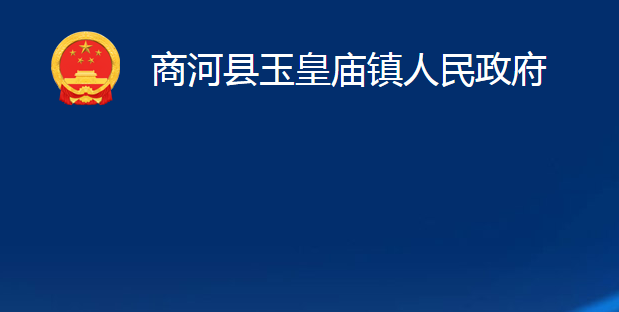 商河县玉皇庙镇人民政府